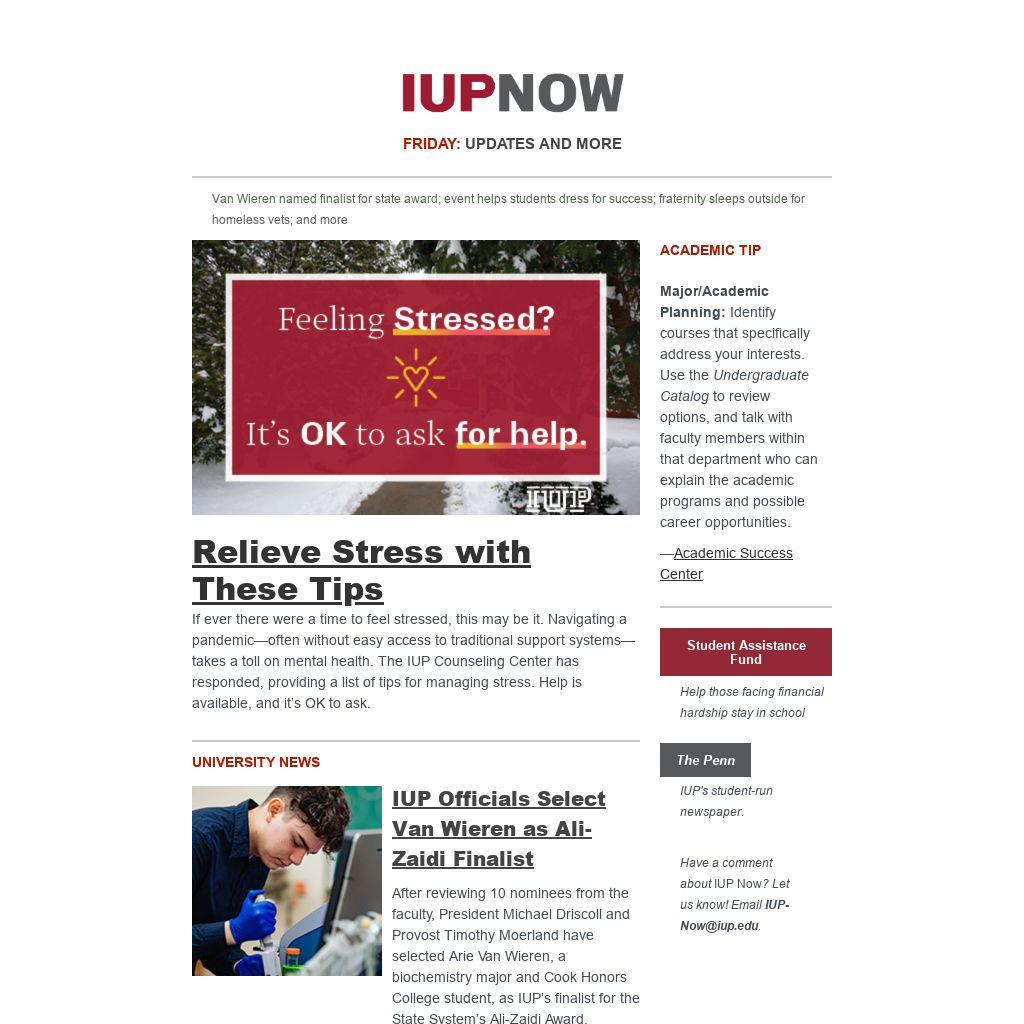 IUPNOW

FRIDAY: UPDATES AND MORE

Van Wieren named finalist for state award; event helps students dress for success; fraternity sleeps outside for homeless vets; and more

Feeling Stressed?

It's OK to ask for help.

IUP

Relieve Stress with These Tips

If ever there were a time to feel stressed, this may be it. Navigating a pandemic—often without easy access to traditional support systems—takes a toll on mental health. The IUP Counseling Center has responded, providing a list of tips for managing stress. Help is available, and it's OK to ask.

UNIVERSITY NEWS

IUP Officials Select Van Wieren as Ali-Zaidi Finalist

After reviewing 10 nominees from the faculty, President Michael Driscoll and Provost Timothy Moerland have selected Arie Van Wieren, a biochemistry major and Cook Honors College student, as IUP's finalist for the State System's Ali-Zaidi Award.

ACADEMIC TIP

Major/Academic Planning: Identify courses that specifically address your interests. Use the Undergraduate Catalog to review options, and talk with faculty members within that department who can explain the academic programs and possible career opportunities.

—Academic Success Center

Student Assistance Fund

Help those facing financial hardship stay in school

The Penn

IUP's student-run newspaper.

Have a comment about IUP Now? Let us know! Email IUP-Now@iup.edu.